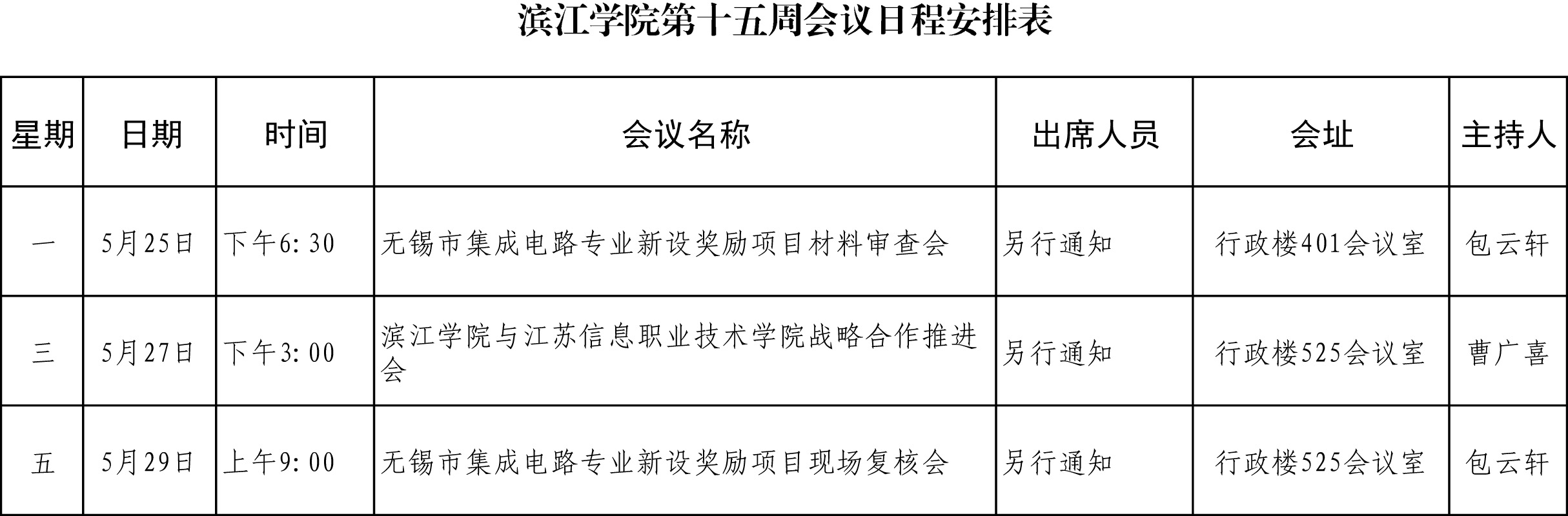 滨江学院第十五周会议日程安排表

| 星期 | 日期 | 时间 | 会议名称 | 出席人员 | 会址 | 主持人 |
|---|---|---|---|---|---|---|
| 一 | 5月25日 | 下午6:30 | 无锡市集成电路专业新设奖励项目材料审查会 | 另行通知 | 行政楼401会议室 | 包云轩 |
| 三 | 5月27日 | 下午3:00 | 滨江学院与江苏信息职业技术学院战略合作推进会 | 另行通知 | 行政楼525会议室 | 曹广喜 |
| 五 | 5月29日 | 上午9:00 | 无锡市集成电路专业新设奖励项目现场复核会 | 另行通知 | 行政楼525会议室 | 包云轩 |